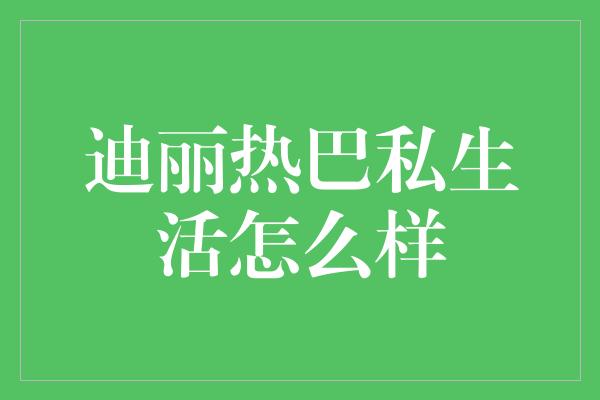 迪丽热巴私生活怎么样